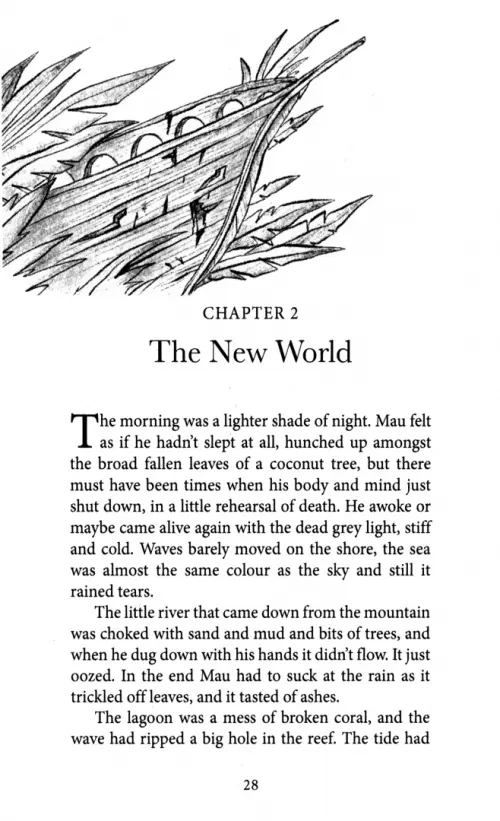 CHAPTER 2

The New World

The morning was a lighter shade of night. Mau felt as if he hadn't slept at all, hunched up amongst the broad fallen leaves of a coconut tree, but there must have been times when his body and mind just shut down, in a little rehearsal of death. He awoke or maybe came alive again with the dead grey light, stiff and cold. Waves barely moved on the shore, the sea was almost the same colour as the sky and still it rained tears.

The little river that came down from the mountain was choked with sand and mud and bits of trees, and when he dug down with his hands it didn't flow. It just oozed. In the end Mau had to suck at the rain as it trickled off leaves, and it tasted of ashes.

The lagoon was a mess of broken coral, and the wave had ripped a big hole in the reef. The tide had

28